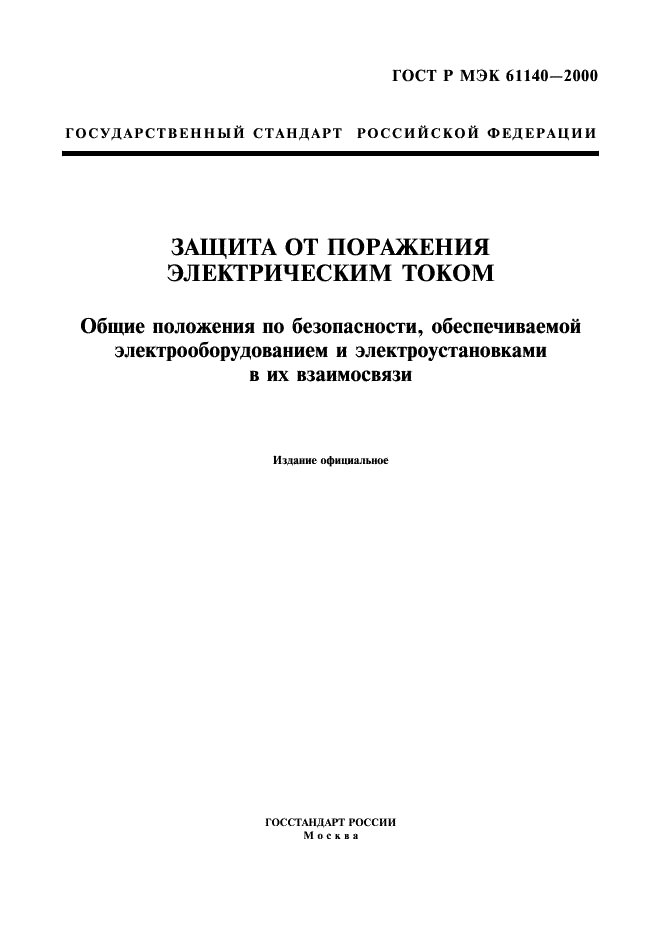 ГОСТ Р МЭК 61140—2000

ГОСУДАРСТВЕННЫЙ СТАНДАРТ РОССИЙСКОЙ ФЕДЕРАЦИИ

ЗАЩИТА ОТ ПОРАЖЕНИЯ ЭЛЕКТРИЧЕСКИМ ТОКОМ

Общие положения по безопасности, обеспечиваемой электрооборудованием и электроустановками в их взаимосвязи

Издание официальное

ГОССТАНДАРТ РОССИИ
Москва